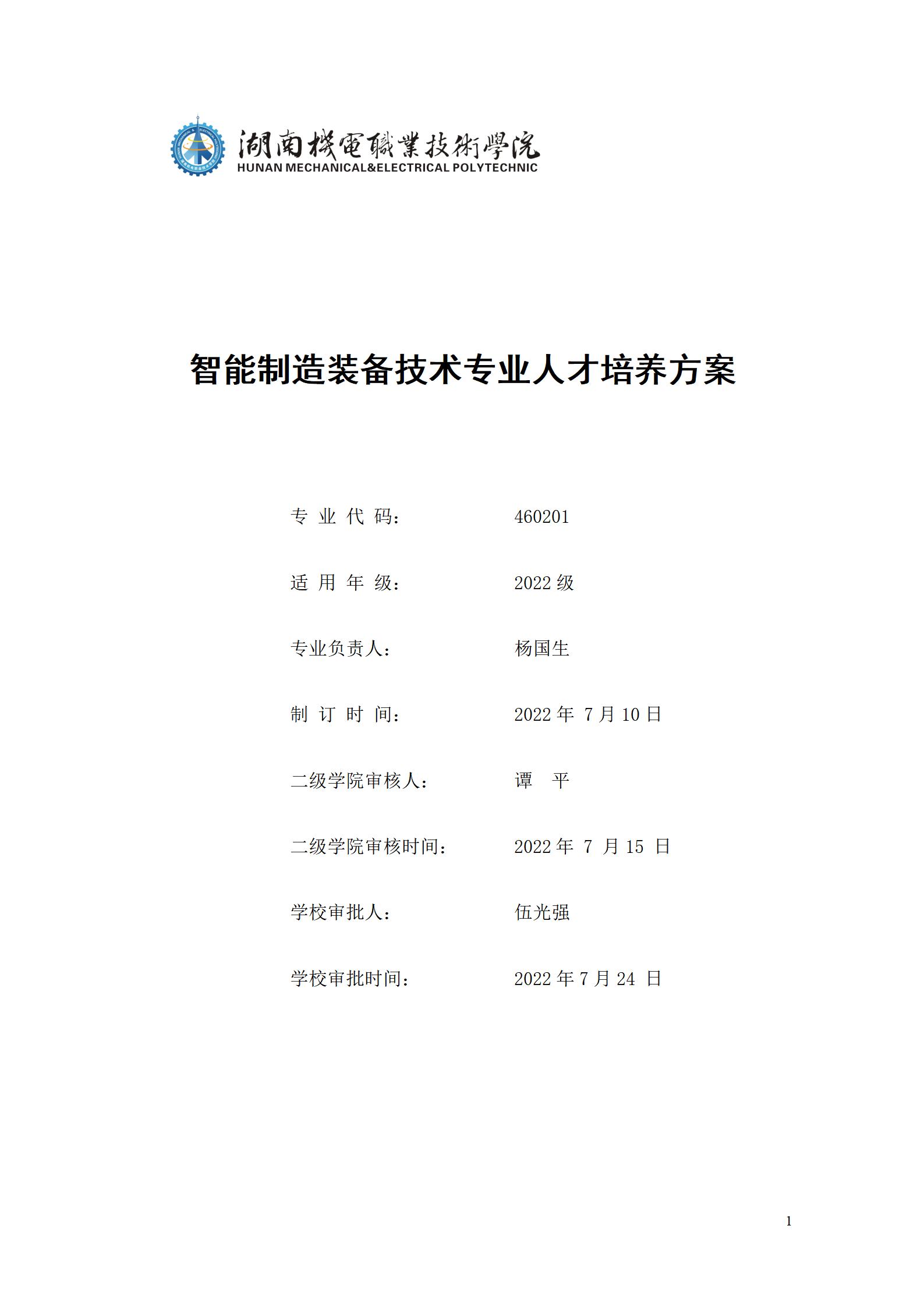 湖南機電職業技術學院
HUNAN MECHANICAL&ELECTRICAL POLYTECHNIC

智能制造装备技术专业人才培养方案

专 业 代 码： 460201

适 用 年 级： 2022 级

专业负责人： 杨国生

制 订 时 间： 2022 年 7 月 10 日

二级学院审核人： 谭 平

二级学院审核时间： 2022 年 7 月 15 日

学校审批人： 伍光强

学校审批时间： 2022 年 7 月 24 日

1